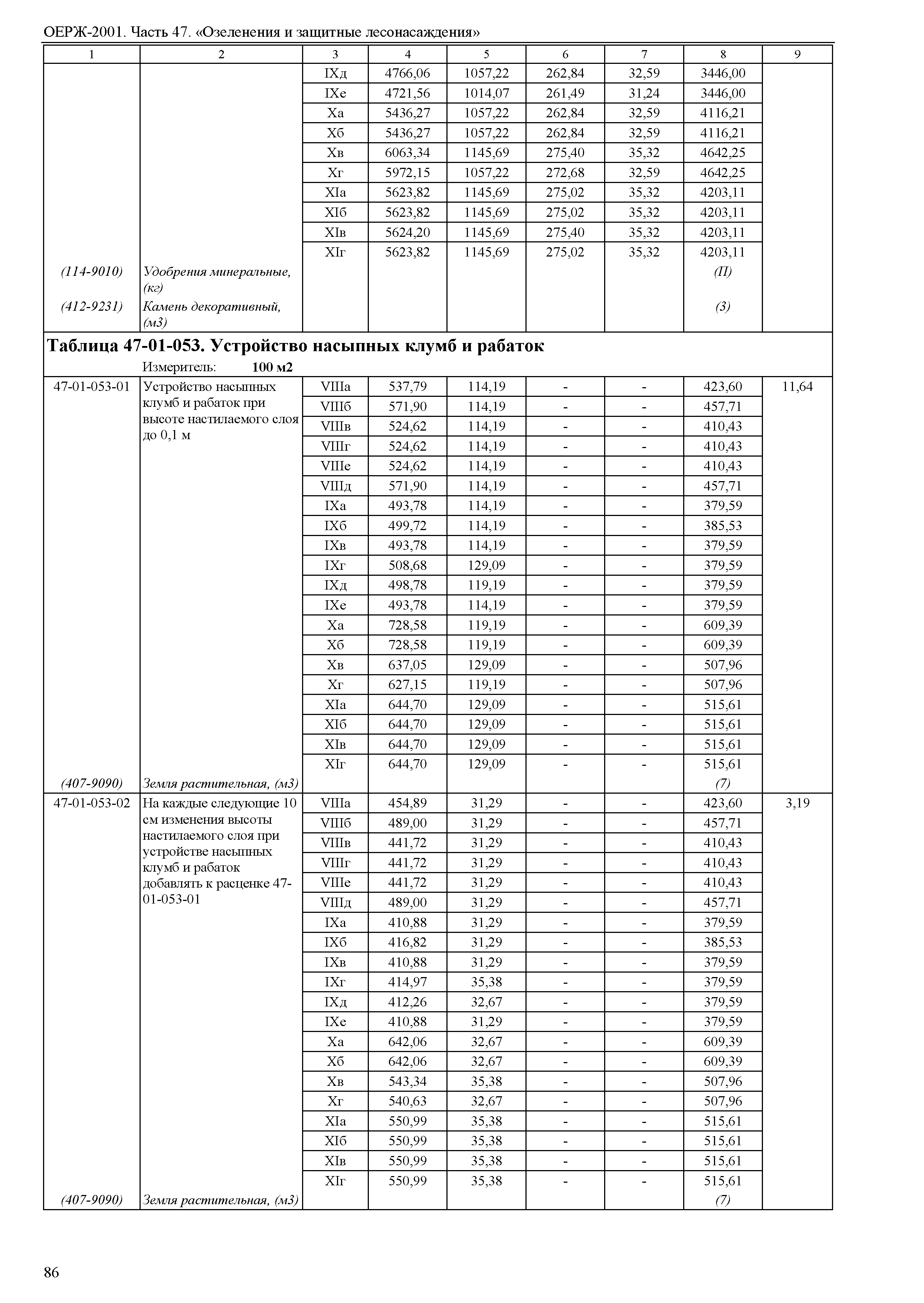 ОЕРЖ-2001. Часть 47. «Озеленения и защитные лесонасаждения»

| 1 | 2 | 3 | 4 | 5 | 6 | 7 | 8 | 9 |
|---|---|---|---|---|---|---|---|---|
| | | IXд | 4766,06 | 1057,22 | 262,84 | 32,59 | 3446,00 | |
| | | IXе | 4721,56 | 1014,07 | 261,49 | 31,24 | 3446,00 | |
| | | Xа | 5436,27 | 1057,22 | 262,84 | 32,59 | 4116,21 | |
| | | Xб | 5436,27 | 1057,22 | 262,84 | 32,59 | 4116,21 | |
| | | Xв | 6063,34 | 1145,69 | 275,40 | 35,32 | 4642,25 | |
| | | Xг | 5972,15 | 1057,22 | 272,68 | 32,59 | 4642,25 | |
| | | XIа | 5623,82 | 1145,69 | 275,02 | 35,32 | 4203,11 | |
| | | XIб | 5623,82 | 1145,69 | 275,02 | 35,32 | 4203,11 | |
| | | XIв | 5624,20 | 1145,69 | 275,40 | 35,32 | 4203,11 | |
| | | XIг | 5623,82 | 1145,69 | 275,02 | 35,32 | 4203,11 | |
| (114-9010) | Удобрения минеральные, (кг) | | | | | | (П) | |
| (412-9231) | Камень декоративный, (м3) | | | | | | (3) | |

Таблица 47-01-053. Устройство насыпных клумб и рабаток

Измеритель: 100 м2

| | | | | | | | | |
|---|---|---|---|---|---|---|---|---|
| 47-01-053-01 | Устройство насыпных клумб и рабаток при высоте настилаемого слоя до 0,1 м | VIIIа | 537,79 | 114,19 | - | - | 423,60 | 11,64 |
| | | VIIIб | 571,90 | 114,19 | - | - | 457,71 | |
| | | VIIIв | 524,62 | 114,19 | - | - | 410,43 | |
| | | VIIIг | 524,62 | 114,19 | - | - | 410,43 | |
| | | VIIIе | 524,62 | 114,19 | - | - | 410,43 | |
| | | VIIIд | 571,90 | 114,19 | - | - | 457,71 | |
| | | IXа | 493,78 | 114,19 | - | - | 379,59 | |
| | | IXб | 499,72 | 114,19 | - | - | 385,53 | |
| | | IXв | 493,78 | 114,19 | - | - | 379,59 | |
| | | IXг | 508,68 | 129,09 | - | - | 379,59 | |
| | | IXд | 498,78 | 119,19 | - | - | 379,59 | |
| | | IXе | 493,78 | 114,19 | - | - | 379,59 | |
| | | Xа | 728,58 | 119,19 | - | - | 609,39 | |
| | | Xб | 728,58 | 119,19 | - | - | 609,39 | |
| | | Xв | 637,05 | 129,09 | - | - | 507,96 | |
| | | Xг | 627,15 | 119,19 | - | - | 507,96 | |
| | | XIа | 644,70 | 129,09 | - | - | 515,61 | |
| | | XIб | 644,70 | 129,09 | - | - | 515,61 | |
| | | XIв | 644,70 | 129,09 | - | - | 515,61 | |
| | | XIг | 644,70 | 129,09 | - | - | 515,61 | |
| (407-9090) | Земля растительная, (м3) | | | | | | (7) | |
| 47-01-053-02 | На каждые следующие 10 см изменения высоты настилаемого слоя при устройстве насыпных клумб и рабаток добавлять к расценке 47-01-053-01 | VIIIа | 454,89 | 31,29 | - | - | 423,60 | 3,19 |
| | | VIIIб | 489,00 | 31,29 | - | - | 457,71 | |
| | | VIIIв | 441,72 | 31,29 | - | - | 410,43 | |
| | | VIIIг | 441,72 | 31,29 | - | - | 410,43 | |
| | | VIIIе | 441,72 | 31,29 | - | - | 410,43 | |
| | | VIIIд | 489,00 | 31,29 | - | - | 457,71 | |
| | | IXа | 410,88 | 31,29 | - | - | 379,59 | |
| | | IXб | 416,82 | 31,29 | - | - | 385,53 | |
| | | IXв | 410,88 | 31,29 | - | - | 379,59 | |
| | | IXг | 414,97 | 35,38 | - | - | 379,59 | |
| | | IXд | 412,26 | 32,67 | - | - | 379,59 | |
| | | IXе | 410,88 | 31,29 | - | - | 379,59 | |
| | | Xа | 642,06 | 32,67 | - | - | 609,39 | |
| | | Xб | 642,06 | 32,67 | - | - | 609,39 | |
| | | Xв | 543,34 | 35,38 | - | - | 507,96 | |
| | | Xг | 540,63 | 32,67 | - | - | 507,96 | |
| | | XIа | 550,99 | 35,38 | - | - | 515,61 | |
| | | XIб | 550,99 | 35,38 | - | - | 515,61 | |
| | | XIв | 550,99 | 35,38 | - | - | 515,61 | |
| | | XIг | 550,99 | 35,38 | - | - | 515,61 | |
| (407-9090) | Земля растительная, (м3) | | | | | | (7) | |

86